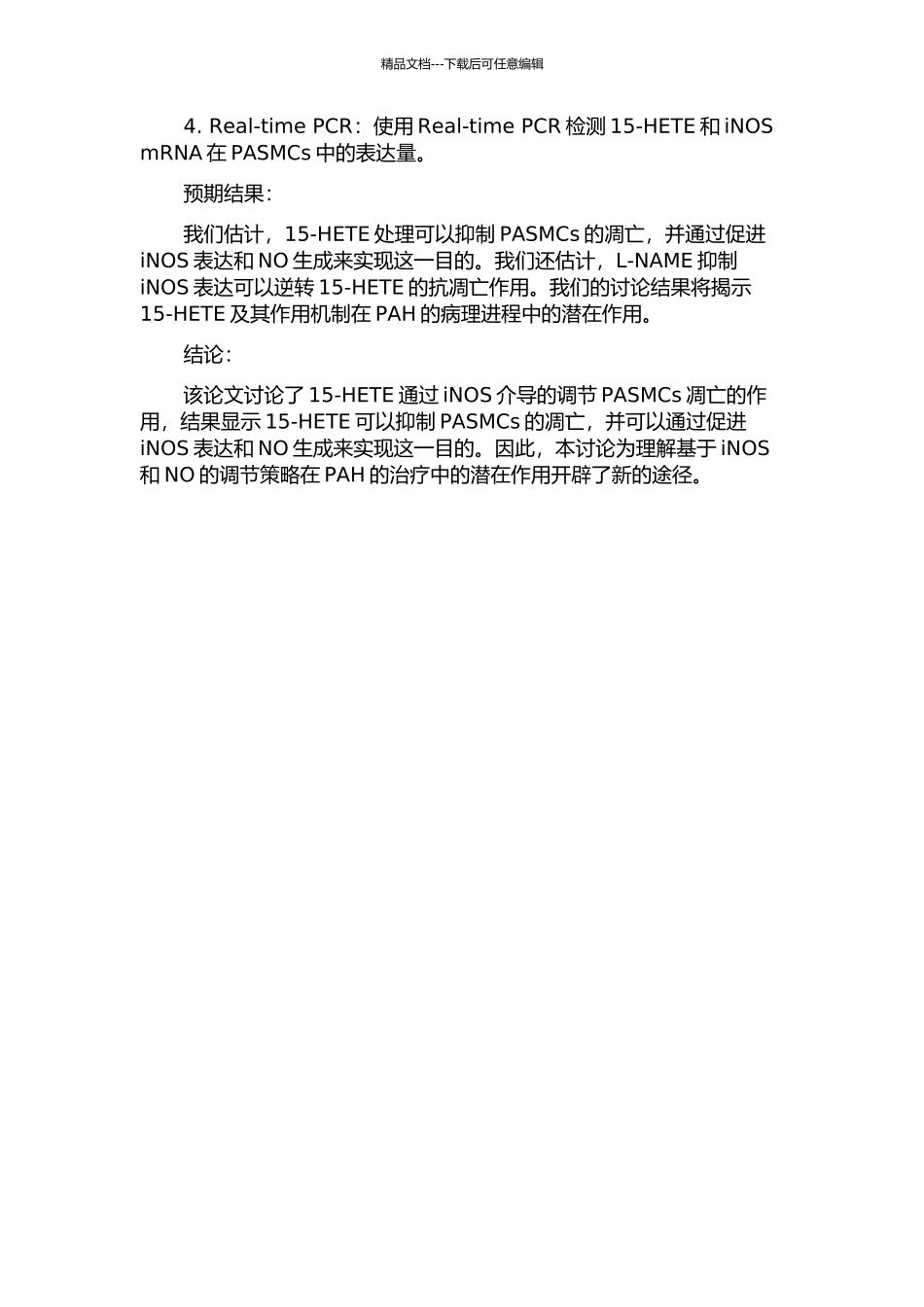 精品文档---下载后可任意编辑

4. Real-time PCR：使用 Real-time PCR 检测 15-HETE 和 iNOS mRNA 在 PASMCs 中的表达量。

预期结果：

我们估计，15-HETE 处理可以抑制 PASMCs 的凋亡，并通过促进 iNOS 表达和 NO 生成来实现这一目的。我们还估计，L-NAME 抑制 iNOS 表达可以逆转 15-HETE 的抗凋亡作用。我们的讨论结果将揭示 15-HETE 及其作用机制在 PAH 的病理进程中的潜在作用。

结论：

该论文讨论了 15-HETE 通过 iNOS 介导的调节 PASMCs 凋亡的作用，结果显示 15-HETE 可以抑制 PASMCs 的凋亡，并可以通过促进 iNOS 表达和 NO 生成来实现这一目的。因此，本讨论为理解基于 iNOS 和 NO 的调节策略在 PAH 的治疗中的潜在作用开辟了新的途径。